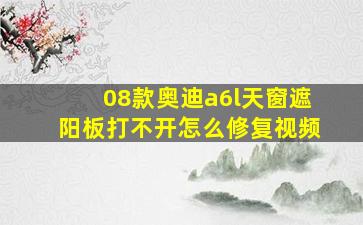 08款奥迪a6l天窗遮阳板打不开怎么修复视频